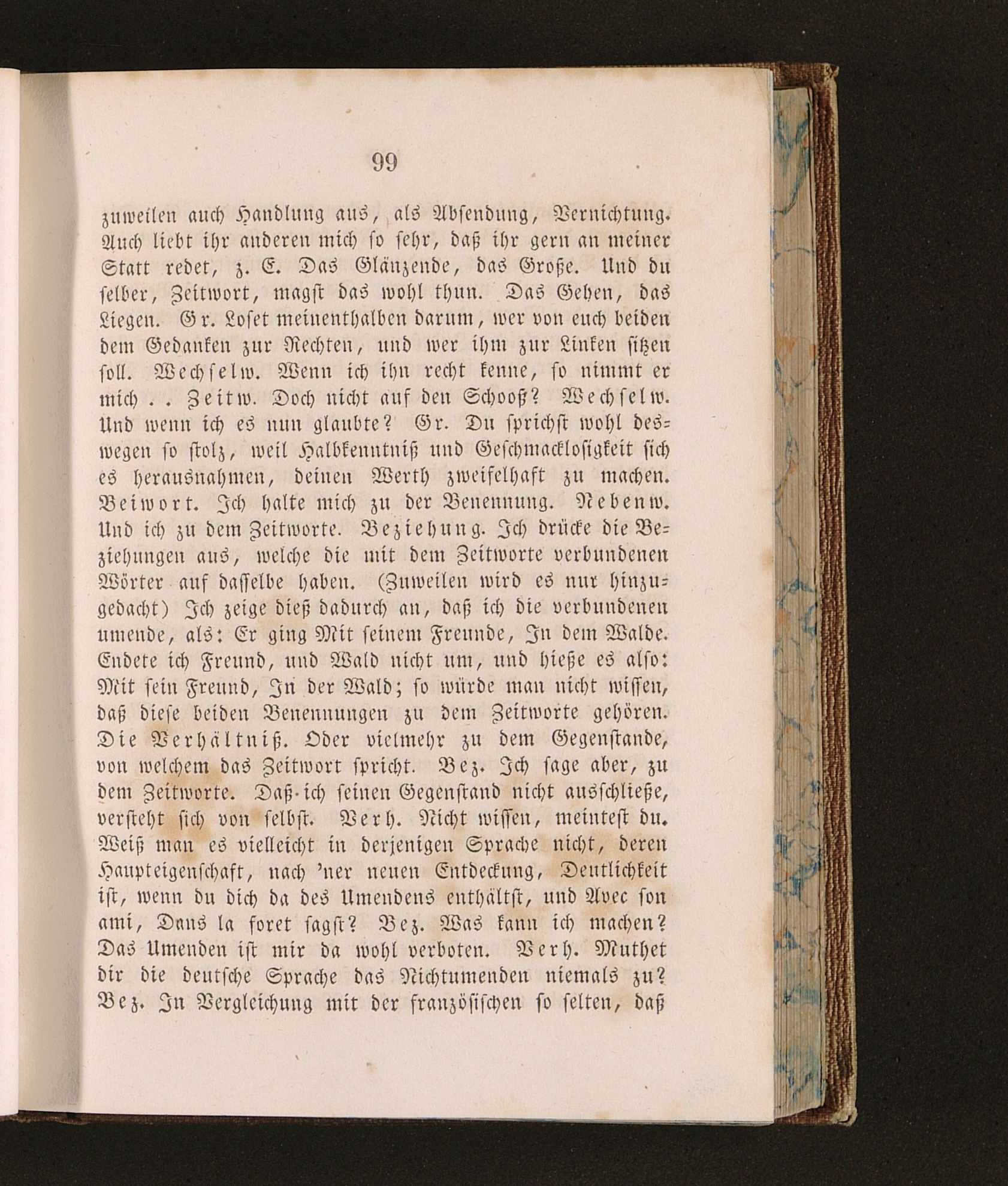 99

zuweilen auch Handlung aus, als Absendung, Vernichtung. Auch liebt ihr anderen mich so sehr, daß ihr gern an meiner Statt redet, z. E. Das Glänzende, das Große. Und du selber, Zeitwort, magst das wohl thun. Das Gehen, das Liegen. Gr. Loset meinenthalben darum, wer von euch beiden dem Gedanken zur Rechten, und wer ihm zur Linken sitzen soll. Wechselw. Wenn ich ihn recht kenne, so nimmt er mich . . Zeitw. Doch nicht auf den Schooß? Wechselw. Und wenn ich es nun glaubte? Gr. Du sprichst wohl deswegen so stolz, weil Halbkenntniß und Geschmacklosigkeit sich es herausnahmen, deinen Werth zweifelhaft zu machen. Beiwort. Ich halte mich zu der Benennung. Nebenw. Und ich zu dem Zeitworte. Beziehung. Ich drücke die Beziehungen aus, welche die mit dem Zeitworte verbundenen Wörter auf dasselbe haben. (Zuweilen wird es nur hinzugedacht) Ich zeige dieß dadurch an, daß ich die verbundenen umende, als: Er ging Mit seinem Freunde, In dem Walde. Endete ich Freund, und Wald nicht um, und hieße es also: Mit sein Freund, In der Wald; so würde man nicht wissen, daß diese beiden Benennungen zu dem Zeitworte gehören. Die Verhältniß. Oder vielmehr zu dem Gegenstande, von welchem das Zeitwort spricht. Bez. Ich sage aber, zu dem Zeitworte. Daß ich seinen Gegenstand nicht ausschließe, versteht sich von selbst. Verh. Nicht wissen, meintest du. Weiß man es vielleicht in derjenigen Sprache nicht, deren Haupteigenschaft, nach 'ner neuen Entdeckung, Deutlichkeit ist, wenn du dich da des Umendens enthältst, und Avec son ami, Dans la foret sagst? Bez. Was kann ich machen? Das Umenden ist mir da wohl verboten. Verh. Muthet dir die deutsche Sprache das Nichtumenden niemals zu? Bez. In Vergleichung mit der französischen so selten, daß